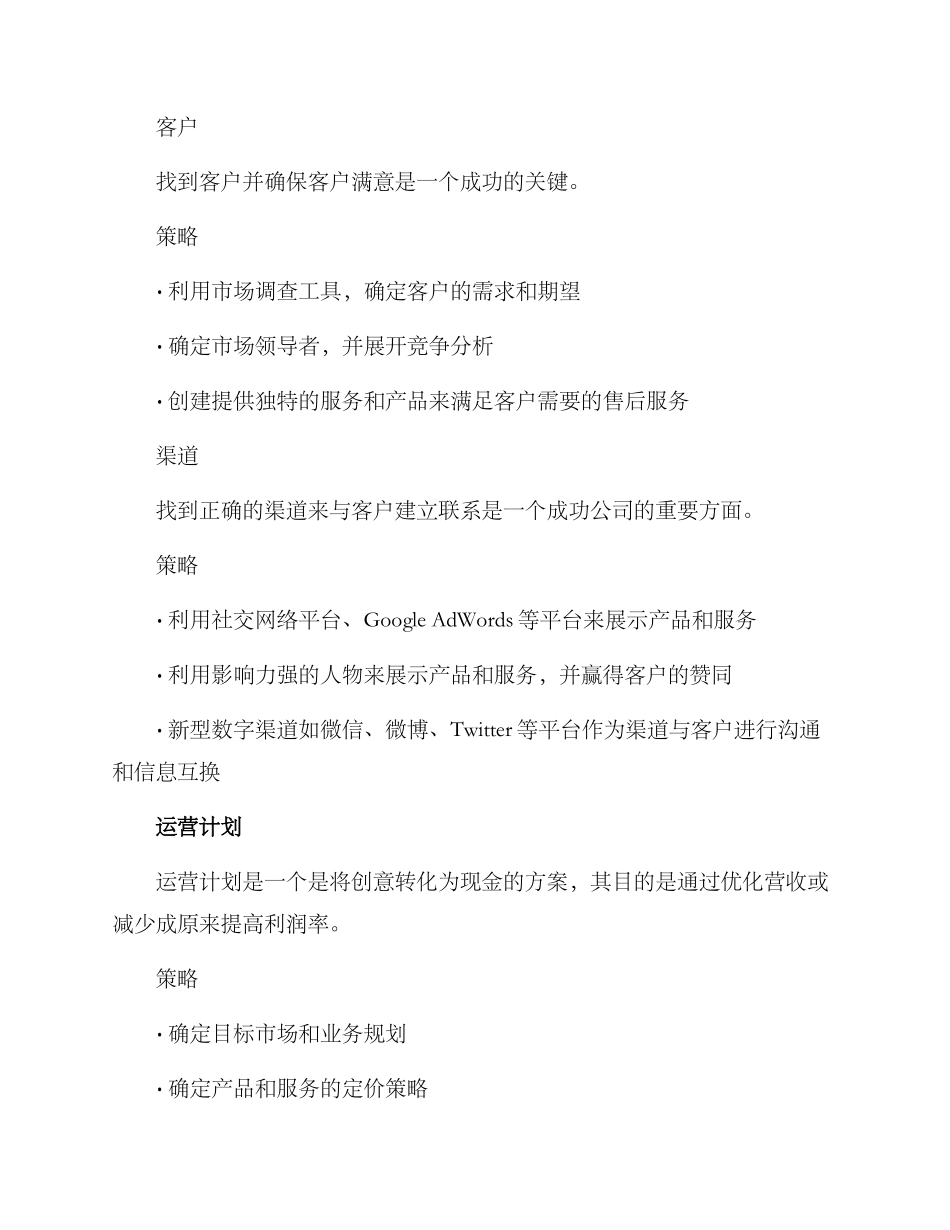 客户

找到客户并确保客户满意是一个成功的关键。

策略

· 利用市场调查工具，确定客户的需求和期望

· 确定市场领导者，并展开竞争分析

· 创建提供独特的服务和产品来满足客户需要的售后服务

渠道

找到正确的渠道来与客户建立联系是一个成功公司的重要方面。

策略

· 利用社交网络平台、Google AdWords 等平台来展示产品和服务

· 利用影响力强的人物来展示产品和服务，并赢得客户的赞同

· 新型数字渠道如微信、微博、Twitter 等平台作为渠道与客户进行沟通和信息互换

运营计划

运营计划是一个是将创意转化为现金的方案，其目的是通过优化营收或减少成原来提高利润率。

策略

· 确定目标市场和业务规划

· 确定产品和服务的定价策略